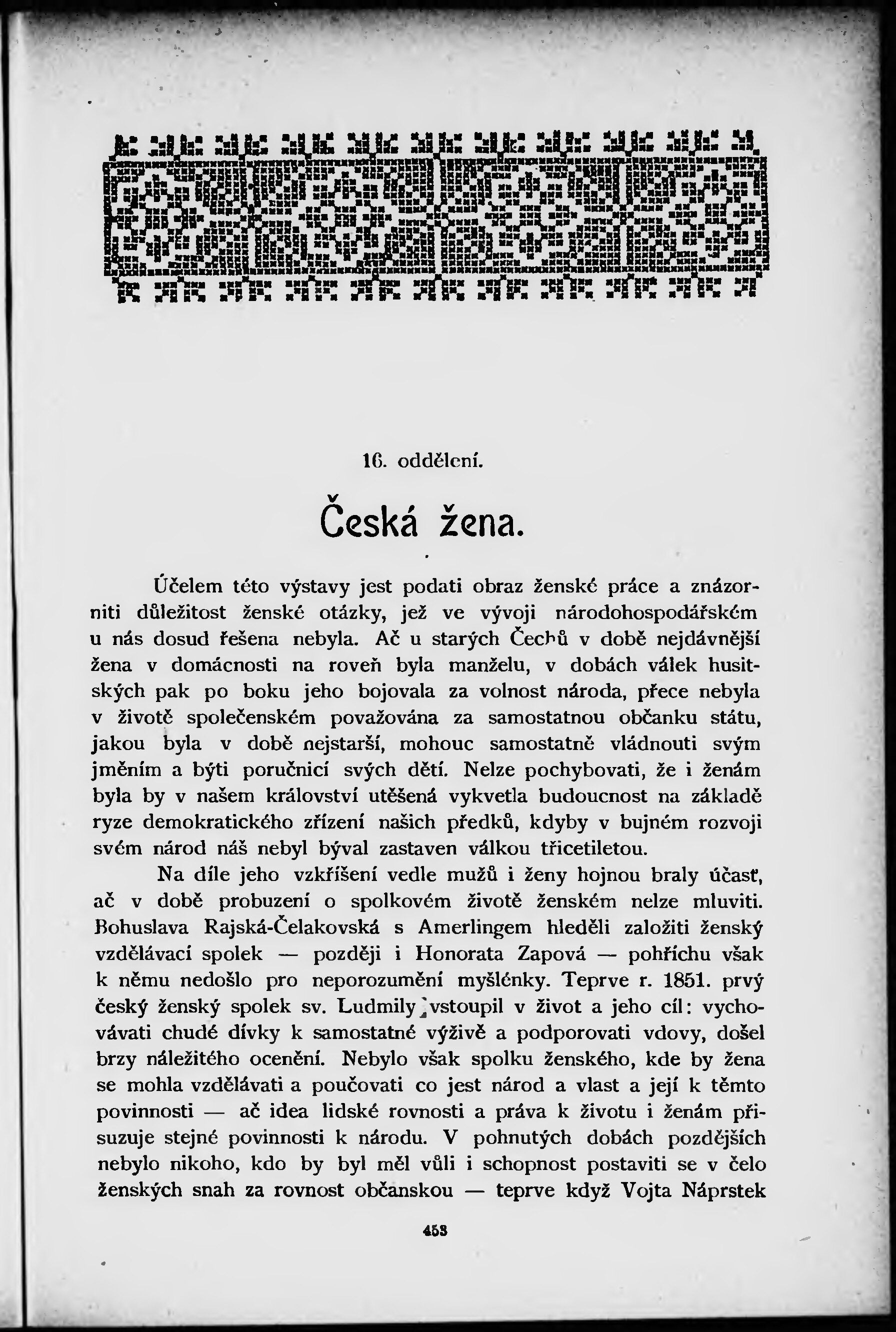 16. oddělení.

Česká žena.

Účelem této výstavy jest podati obraz ženské práce a znázorniti důležitost ženské otázky, jež ve vývoji národohospodářském u nás dosud řešena nebyla. Ač u starých Čechů v době nejdávnější žena v domácnosti na roveň byla manželu, v dobách válek husitských pak po boku jeho bojovala za volnost národa, přece nebyla v životě společenském považována za samostatnou občanku státu, jakou byla v době nejstarší, mohouc samostatně vládnouti svým jměním a býti poručnicí svých dětí. Nelze pochybovati, že i ženám byla by v našem království utěšená vykvetla budoucnost na základě ryze demokratického zřízení našich předků, kdyby v bujném rozvoji svém národ náš nebyl býval zastaven válkou třicetiletou.

Na díle jeho vzkříšení vedle mužů i ženy hojnou braly účasť, ač v době probuzení o spolkovém životě ženském nelze mluviti. Bohuslava Rajská-Čelakovská s Amerlingem hleděli založiti ženský vzdělávací spolek — později i Honorata Zapová — pohříchu však k němu nedošlo pro neporozumění myšlénky. Teprve r. 1851. prvý český ženský spolek sv. Ludmily vstoupil v život a jeho cíl: vychovávati chudé dívky k samostatné výživě a podporovati vdovy, došel brzy náležitého ocenění. Nebylo však spolku ženského, kde by žena se mohla vzdělávati a poučovati co jest národ a vlast a její k těmto povinnosti — ač idea lidské rovnosti a práva k životu i ženám přisuzuje stejné povinnosti k národu. V pohnutých dobách pozdějších nebylo nikoho, kdo by byl měl vůli i schopnost postaviti se v čelo ženských snah za rovnost občanskou — teprve když Vojta Náprstek

453